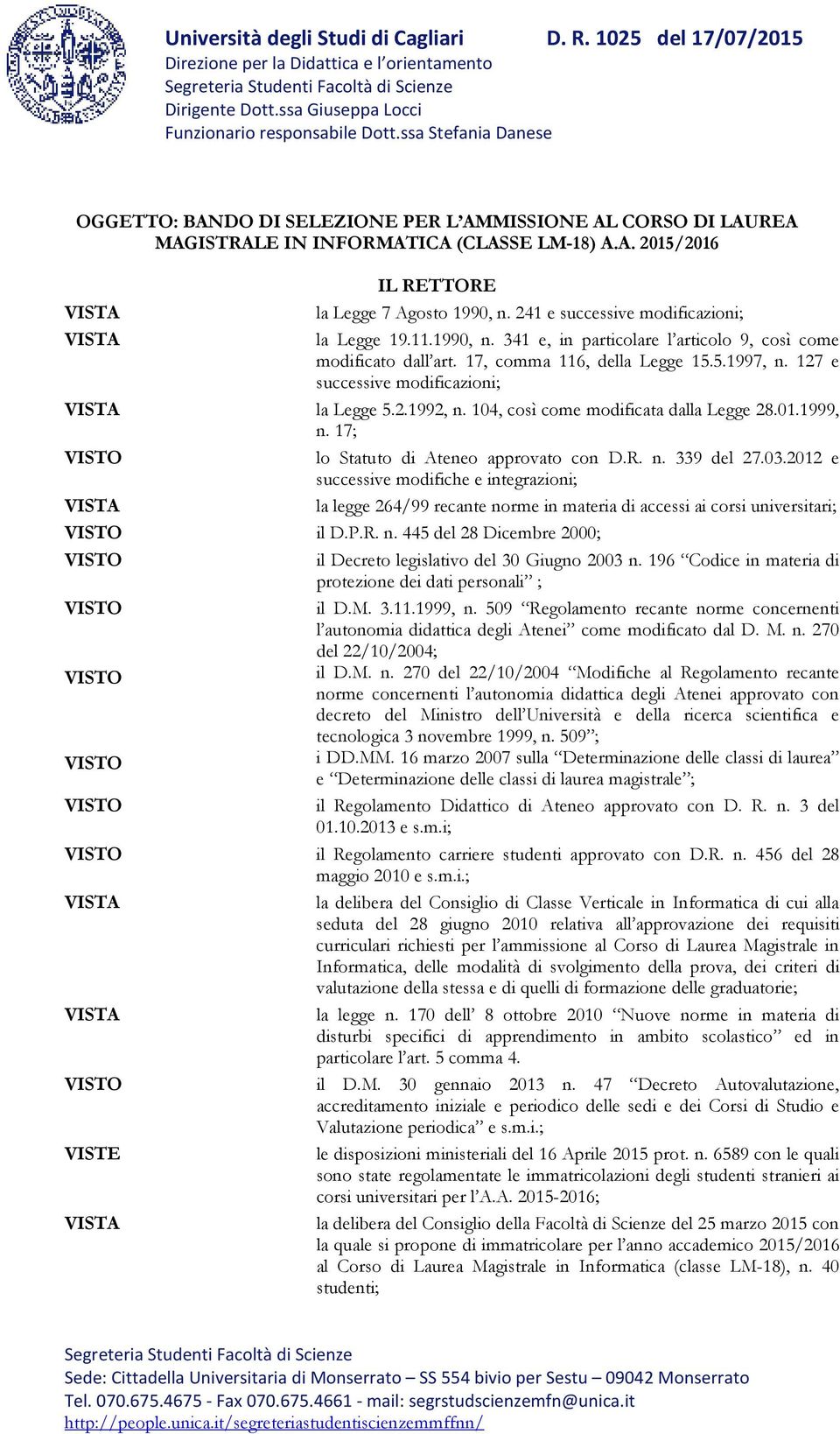 Università degli Studi di Cagliari D. R. 1025 del 17/07/2015
Direzione per la Didattica e l'orientamento
Segreteria Studenti Facoltà di Scienze
Dirigente Dott.ssa Giuseppa Locci
Funzionario responsabile Dott.ssa Stefania Danese

OGGETTO: BANDO DI SELEZIONE PER L'AMMISSIONE AL CORSO DI LAUREA MAGISTRALE IN INFORMATICA (CLASSE LM-18) A.A. 2015/2016

IL RETTORE

VISTA la Legge 7 Agosto 1990, n. 241 e successive modificazioni;

VISTA la Legge 19.11.1990, n. 341 e, in particolare l'articolo 9, così come modificato dall'art. 17, comma 116, della Legge 15.5.1997, n. 127 e successive modificazioni;

VISTA la Legge 5.2.1992, n. 104, così come modificata dalla Legge 28.01.1999, n. 17;

VISTO lo Statuto di Ateneo approvato con D.R. n. 339 del 27.03.2012 e successive modifiche e integrazioni;

VISTA la legge 264/99 recante norme in materia di accessi ai corsi universitari;

VISTO il D.P.R. n. 445 del 28 Dicembre 2000;

VISTO il Decreto legislativo del 30 Giugno 2003 n. 196 "Codice in materia di protezione dei dati personali" ;

VISTO il D.M. 3.11.1999, n. 509 "Regolamento recante norme concernenti l'autonomia didattica degli Atenei" come modificato dal D. M. n. 270 del 22/10/2004;

VISTO il D.M. n. 270 del 22/10/2004 "Modifiche al Regolamento recante norme concernenti l'autonomia didattica degli Atenei approvato con decreto del Ministro dell'Università e della ricerca scientifica e tecnologica 3 novembre 1999, n. 509";

VISTO i DD.MM. 16 marzo 2007 sulla "Determinazione delle classi di laurea" e "Determinazione delle classi di laurea magistrale";

VISTO il Regolamento Didattico di Ateneo approvato con D. R. n. 3 del 01.10.2013 e s.m.i;

VISTO il Regolamento carriere studenti approvato con D.R. n. 456 del 28 maggio 2010 e s.m.i.;

VISTA la delibera del Consiglio di Classe Verticale in Informatica di cui alla seduta del 28 giugno 2010 relativa all'approvazione dei requisiti curriculari richiesti per l'ammissione al Corso di Laurea Magistrale in Informatica, delle modalità di svolgimento della prova, dei criteri di valutazione della stessa e di quelli di formazione delle graduatorie;

VISTA la legge n. 170 dell' 8 ottobre 2010 "Nuove norme in materia di disturbi specifici di apprendimento in ambito scolastico" ed in particolare l'art. 5 comma 4.

VISTO il D.M. 30 gennaio 2013 n. 47 "Decreto Autovalutazione, accreditamento iniziale e periodico delle sedi e dei Corsi di Studio e Valutazione periodica" e s.m.i.;

VISTE le disposizioni ministeriali del 16 Aprile 2015 prot. n. 6589 con le quali sono state regolamentate le immatricolazioni degli studenti stranieri ai corsi universitari per l'A.A. 2015-2016;

VISTA la delibera del Consiglio della Facoltà di Scienze del 25 marzo 2015 con la quale si propone di immatricolare per l'anno accademico 2015/2016 al Corso di Laurea Magistrale in Informatica (classe LM-18), n. 40 studenti;

Segreteria Studenti Facoltà di Scienze
Sede: Cittadella Universitaria di Monserrato – SS 554 bivio per Sestu – 09042 Monserrato
Tel. 070.675.4675 - Fax 070.675.4661 - mail: segrstudscienzemfn@unica.it
http://people.unica.it/segreteriastudentiscienzemmffnn/